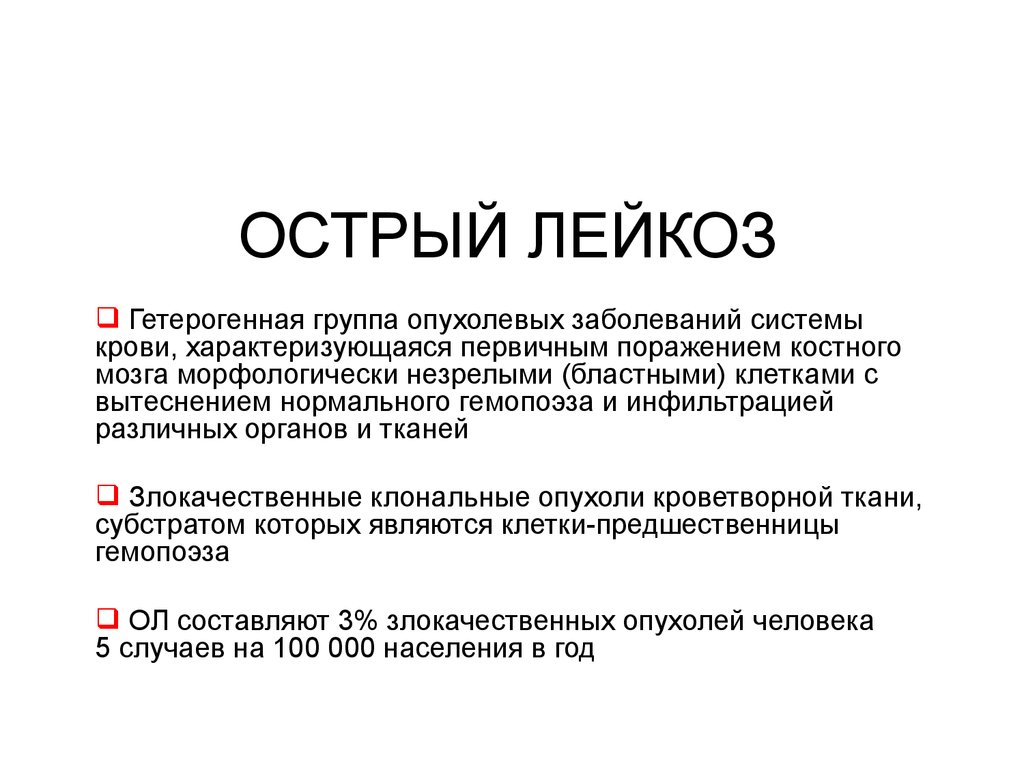 ОСТРЫЙ ЛЕЙКОЗ

❑ Гетерогенная группа опухолевых заболеваний системы крови, характеризующаяся первичным поражением костного мозга морфологически незрелыми (бластными) клетками с вытеснением нормального гемопоэза и инфильтрацией различных органов и тканей

❑ Злокачественные клональные опухоли кроветворной ткани, субстратом которых являются клетки-предшественницы гемопоэза

❑ ОЛ составляют 3% злокачественных опухолей человека
5 случаев на 100 000 населения в год